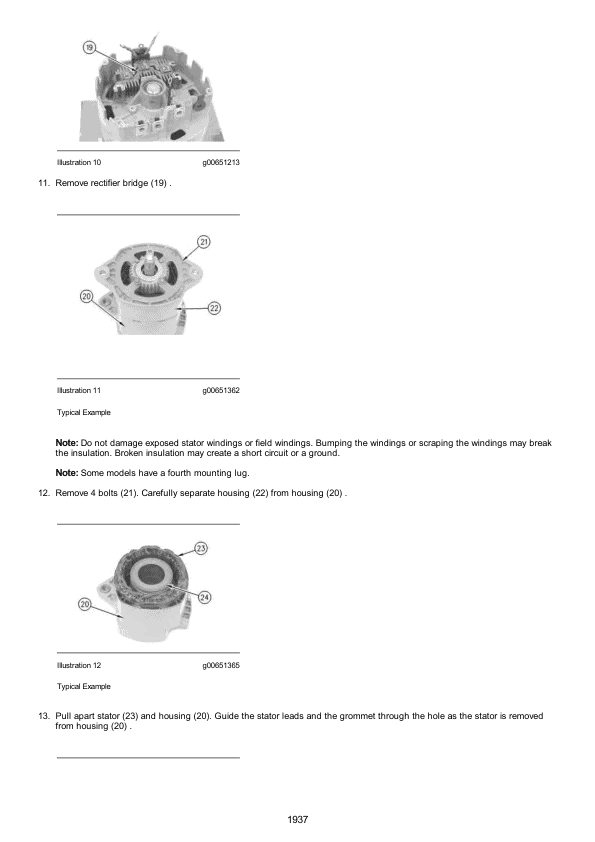 19

Illustration 10 g00651213

11. Remove rectifier bridge (19) .

21

20

22

Illustration 11 g00651362

Typical Example

Note: Do not damage exposed stator windings or field windings. Bumping the windings or scraping the windings may break the insulation. Broken insulation may create a short circuit or a ground.

Note: Some models have a fourth mounting lug.

12. Remove 4 bolts (21). Carefully separate housing (22) from housing (20) .

23

24

20

Illustration 12 g00651365

Typical Example

13. Pull apart stator (23) and housing (20). Guide the stator leads and the grommet through the hole as the stator is removed from housing (20) .

1937